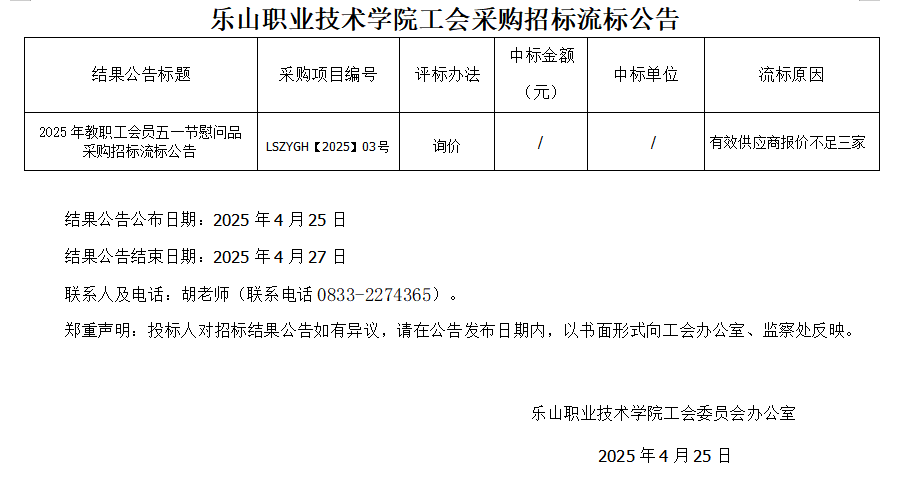 乐山职业技术学院工会采购招标流标公告

| 结果公告标题 | 采购项目编号 | 评标办法 | 中标金额（元） | 中标单位 | 流标原因 |
|---|---|---|---|---|---|
| 2025年教职工会员五一节慰问品采购招标流标公告 | LSZYGH【2025】03号 | 询价 | / | / | 有效供应商报价不足三家 |

结果公告公布日期：2025年4月25日

结果公告结束日期：2025年4月27日

联系人及电话：胡老师（联系电话0833-2274365）。

郑重声明：投标人对招标结果公告如有异议，请在公告发布日期内，以书面形式向工会办公室、监察处反映。

乐山职业技术学院工会委员会办公室

2025年4月25日